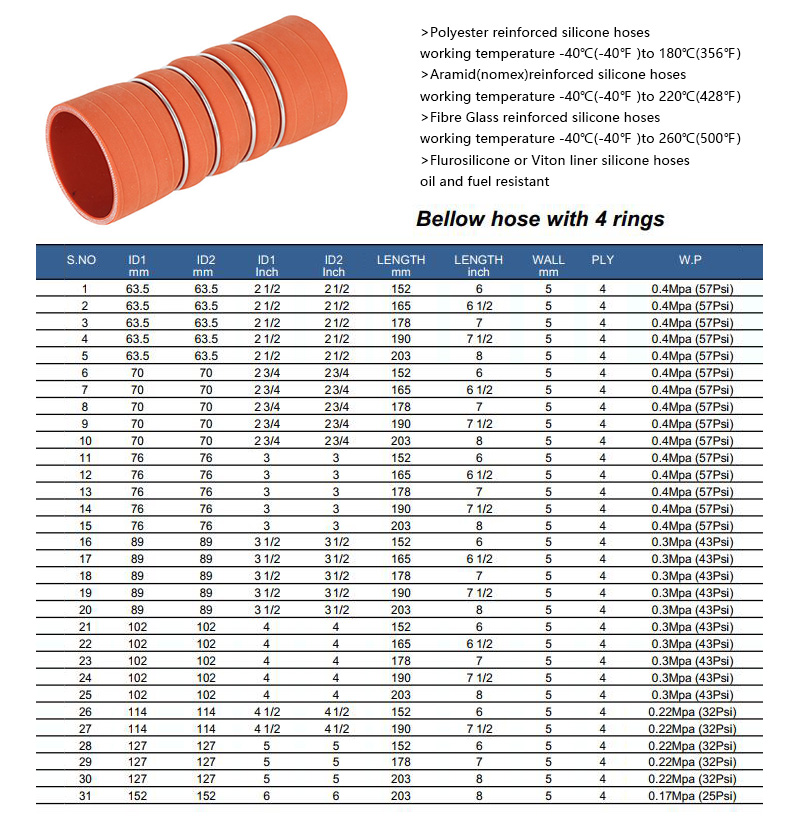 >Polyester reinforced silicone hoses
working temperature -40℃(-40℉ )to 180℃(356℉)
>Aramid(nomex)reinforced silicone hoses
working temperature -40℃(-40℉ )to 220℃(428℉)
>Fibre Glass reinforced silicone hoses
working temperature -40℃(-40℉ )to 260℃(500℉)
>Flurosilicone or Viton liner silicone hoses
oil and fuel resistant

Bellow hose with 4 rings

| S.NO | ID1 mm | ID2 mm | ID1 Inch | ID2 Inch | LENGTH mm | LENGTH inch | WALL mm | PLY | W.P |
|---|---|---|---|---|---|---|---|---|---|
| 1 | 63.5 | 63.5 | 2 1/2 | 2 1/2 | 152 | 6 | 5 | 4 | 0.4Mpa (57Psi) |
| 2 | 63.5 | 63.5 | 2 1/2 | 2 1/2 | 165 | 6 1/2 | 5 | 4 | 0.4Mpa (57Psi) |
| 3 | 63.5 | 63.5 | 2 1/2 | 2 1/2 | 178 | 7 | 5 | 4 | 0.4Mpa (57Psi) |
| 4 | 63.5 | 63.5 | 2 1/2 | 2 1/2 | 190 | 7 1/2 | 5 | 4 | 0.4Mpa (57Psi) |
| 5 | 63.5 | 63.5 | 2 1/2 | 2 1/2 | 203 | 8 | 5 | 4 | 0.4Mpa (57Psi) |
| 6 | 70 | 70 | 2 3/4 | 2 3/4 | 152 | 6 | 5 | 4 | 0.4Mpa (57Psi) |
| 7 | 70 | 70 | 2 3/4 | 2 3/4 | 165 | 6 1/2 | 5 | 4 | 0.4Mpa (57Psi) |
| 8 | 70 | 70 | 2 3/4 | 2 3/4 | 178 | 7 | 5 | 4 | 0.4Mpa (57Psi) |
| 9 | 70 | 70 | 2 3/4 | 2 3/4 | 190 | 7 1/2 | 5 | 4 | 0.4Mpa (57Psi) |
| 10 | 70 | 70 | 2 3/4 | 2 3/4 | 203 | 8 | 5 | 4 | 0.4Mpa (57Psi) |
| 11 | 76 | 76 | 3 | 3 | 152 | 6 | 5 | 4 | 0.4Mpa (57Psi) |
| 12 | 76 | 76 | 3 | 3 | 165 | 6 1/2 | 5 | 4 | 0.4Mpa (57Psi) |
| 13 | 76 | 76 | 3 | 3 | 178 | 7 | 5 | 4 | 0.4Mpa (57Psi) |
| 14 | 76 | 76 | 3 | 3 | 190 | 7 1/2 | 5 | 4 | 0.4Mpa (57Psi) |
| 15 | 76 | 76 | 3 | 3 | 203 | 8 | 5 | 4 | 0.4Mpa (57Psi) |
| 16 | 89 | 89 | 3 1/2 | 3 1/2 | 152 | 6 | 5 | 4 | 0.3Mpa (43Psi) |
| 17 | 89 | 89 | 3 1/2 | 3 1/2 | 165 | 6 1/2 | 5 | 4 | 0.3Mpa (43Psi) |
| 18 | 89 | 89 | 3 1/2 | 3 1/2 | 178 | 7 | 5 | 4 | 0.3Mpa (43Psi) |
| 19 | 89 | 89 | 3 1/2 | 3 1/2 | 190 | 7 1/2 | 5 | 4 | 0.3Mpa (43Psi) |
| 20 | 89 | 89 | 3 1/2 | 3 1/2 | 203 | 8 | 5 | 4 | 0.3Mpa (43Psi) |
| 21 | 102 | 102 | 4 | 4 | 152 | 6 | 5 | 4 | 0.3Mpa (43Psi) |
| 22 | 102 | 102 | 4 | 4 | 165 | 6 1/2 | 5 | 4 | 0.3Mpa (43Psi) |
| 23 | 102 | 102 | 4 | 4 | 178 | 7 | 5 | 4 | 0.3Mpa (43Psi) |
| 24 | 102 | 102 | 4 | 4 | 190 | 7 1/2 | 5 | 4 | 0.3Mpa (43Psi) |
| 25 | 102 | 102 | 4 | 4 | 203 | 8 | 5 | 4 | 0.3Mpa (43Psi) |
| 26 | 114 | 114 | 4 1/2 | 4 1/2 | 152 | 6 | 5 | 4 | 0.22Mpa (32Psi) |
| 27 | 114 | 114 | 4 1/2 | 4 1/2 | 190 | 7 1/2 | 5 | 4 | 0.22Mpa (32Psi) |
| 28 | 127 | 127 | 5 | 5 | 152 | 6 | 5 | 4 | 0.22Mpa (32Psi) |
| 29 | 127 | 127 | 5 | 5 | 178 | 7 | 5 | 4 | 0.22Mpa (32Psi) |
| 30 | 127 | 127 | 5 | 5 | 203 | 8 | 5 | 4 | 0.22Mpa (32Psi) |
| 31 | 152 | 152 | 6 | 6 | 203 | 8 | 5 | 4 | 0.17Mpa (25Psi) |